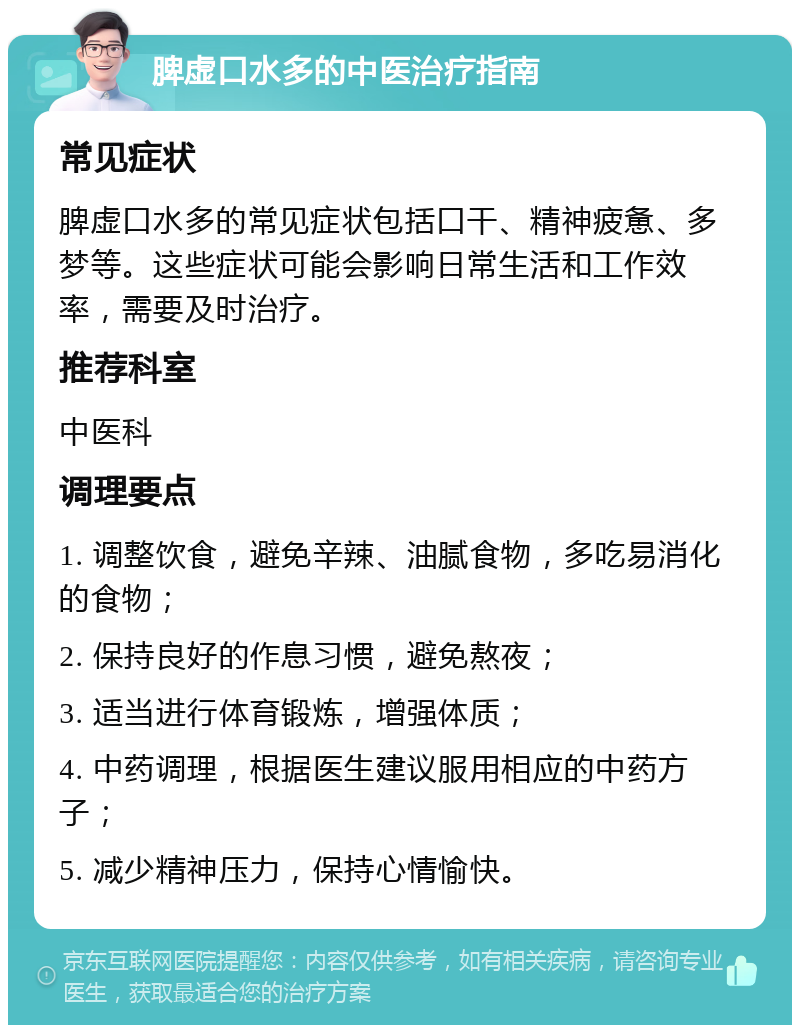 脾虚口水多的中医治疗指南

常见症状

脾虚口水多的常见症状包括口干、精神疲惫、多梦等。这些症状可能会影响日常生活和工作效率，需要及时治疗。

推荐科室

中医科

调理要点

1. 调整饮食，避免辛辣、油腻食物，多吃易消化的食物；

2. 保持良好的作息习惯，避免熬夜；

3. 适当进行体育锻炼，增强体质；

4. 中药调理，根据医生建议服用相应的中药方子；

5. 减少精神压力，保持心情愉快。

京东互联网医院提醒您：内容仅供参考，如有相关疾病，请咨询专业医生，获取最适合您的治疗方案